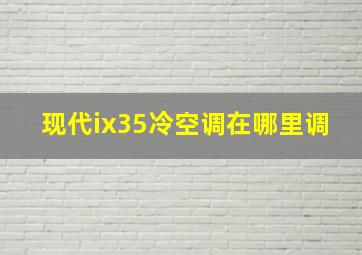 现代ix35冷空调在哪里调